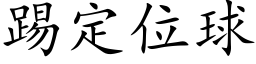 踢定位球